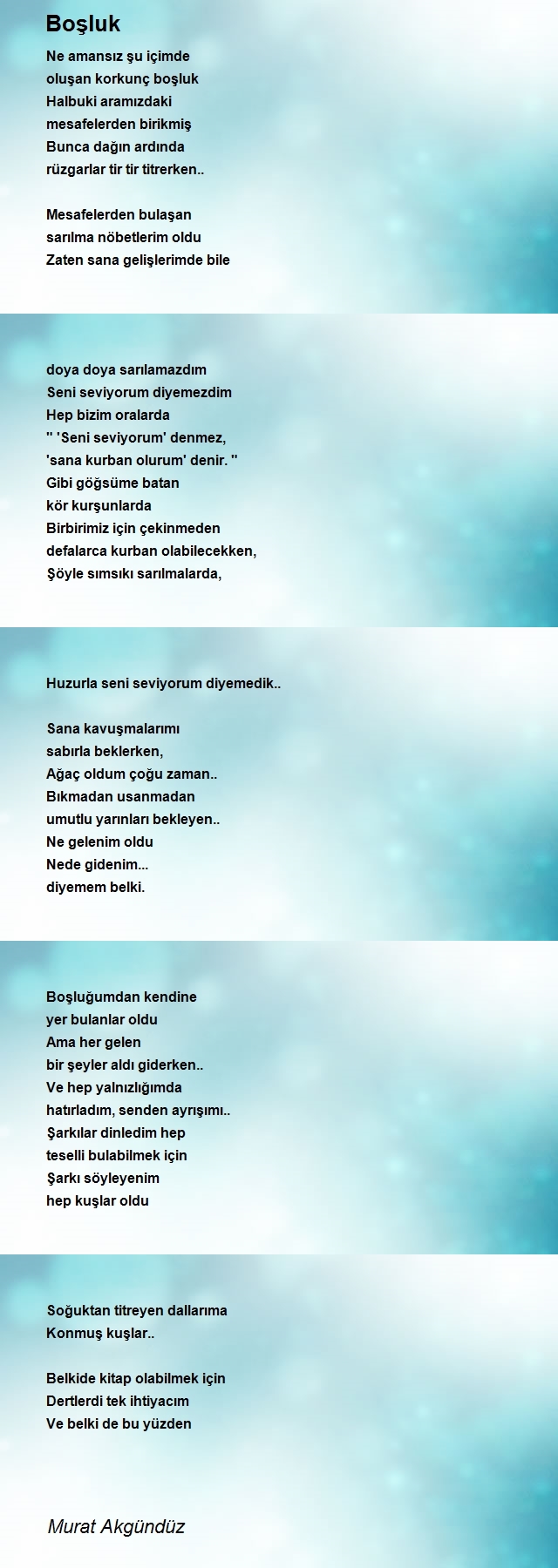 Boşluk

Ne amansız şu içimde
oluşan korkunç boşluk
Halbuki aramızdaki
mesafelerden birikmiş
Bunca dağın ardında
rüzgarlar tir tir titrerken..

Mesafelerden bulaşan
sarılma nöbetlerim oldu
Zaten sana gelişlerimde bile

doya doya sarılamazdım
Seni seviyorum diyemezdim
Hep bizim oralarda
'' 'Seni seviyorum' denmez,
'sana kurban olurum' denir. ''
Gibi göğsüme batan
kör kurşunlarda
Birbirimiz için çekinmeden
defalarca kurban olabilecekken,
Şöyle sımsıkı sarılmalarda,

Huzurla seni seviyorum diyemedik..

Sana kavuşmalarımı
sabırla beklerken,
Ağaç oldum çoğu zaman..
Bıkmadan usanmadan
umutlu yarınları bekleyen..
Ne gelenim oldu
Nede gidenim...
diyemem belki.

Boşluğumdan kendine
yer bulanlar oldu
Ama her gelen
bir şeyler aldı giderken..
Ve hep yalnızlığımda
hatırladım, senden ayrışımı..
Şarkılar dinledim hep
teselli bulabilmek için
Şarkı söyleyenim
hep kuşlar oldu

Soğuktan titreyen dallarıma
Konmuş kuşlar..

Belkide kitap olabilmek için
Dertlerdi tek ihtiyacım
Ve belki de bu yüzden

Murat Akgündüz